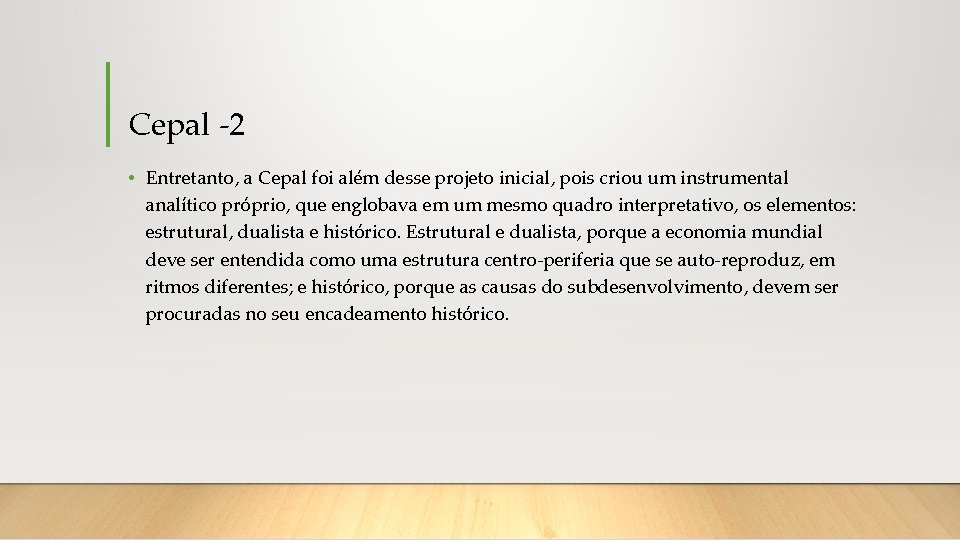 Cepal -2

• Entretanto, a Cepal foi além desse projeto inicial, pois criou um instrumental analítico próprio, que englobava em um mesmo quadro interpretativo, os elementos: estrutural, dualista e histórico. Estrutural e dualista, porque a economia mundial deve ser entendida como uma estrutura centro-periferia que se auto-reproduz, em ritmos diferentes; e histórico, porque as causas do subdesenvolvimento, devem ser procuradas no seu encadeamento histórico.